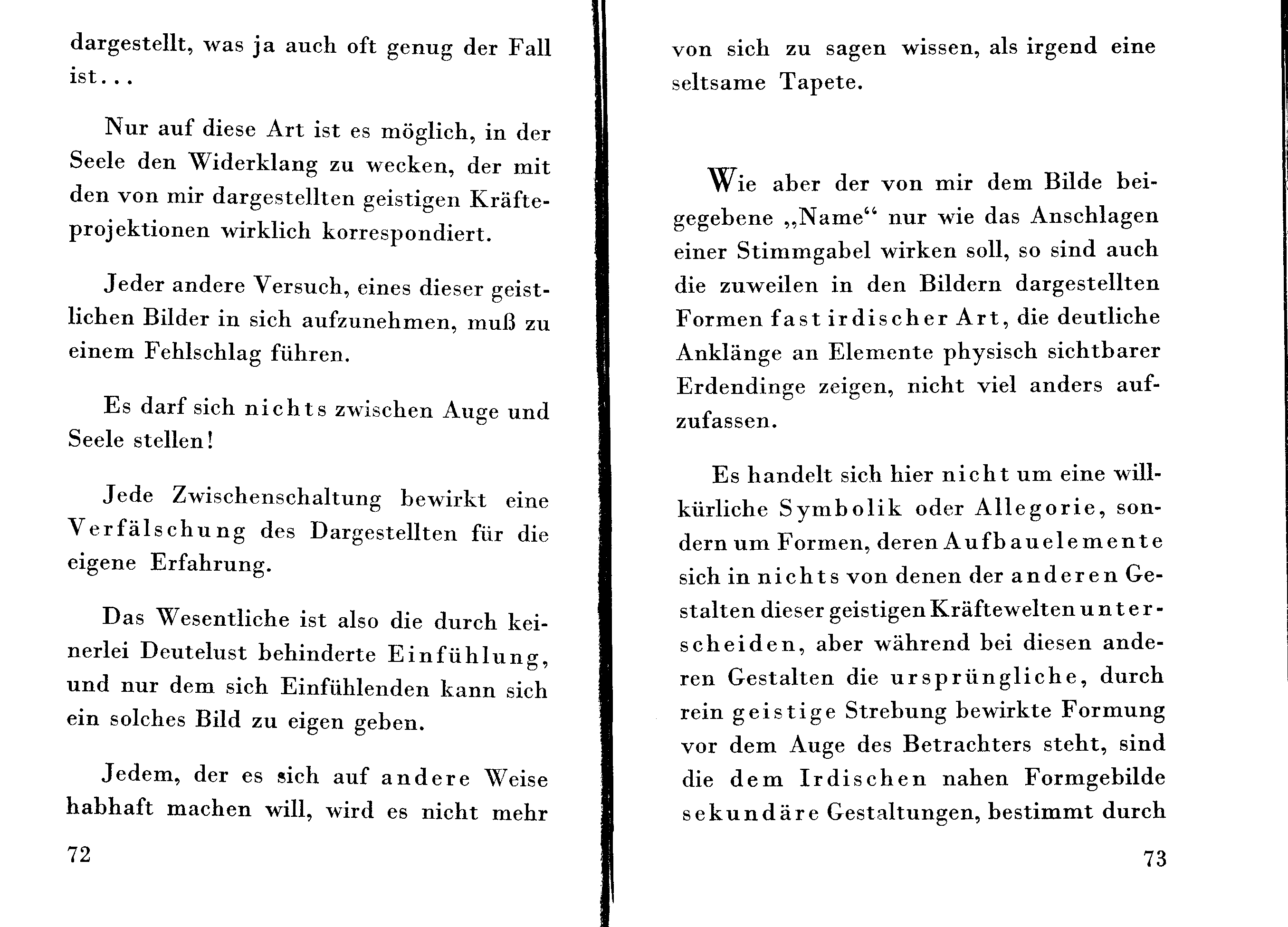 dargestellt, was ja auch oft genug der Fall ist...

Nur auf diese Art ist es möglich, in der Seele den Widerklang zu wecken, der mit den von mir dargestellten geistigen Kräfteprojektionen wirklich korrespondiert.

Jeder andere Versuch, eines dieser geistlichen Bilder in sich aufzunehmen, muß zu einem Fehlschlag führen.

Es darf sich nichts zwischen Auge und Seele stellen!

Jede Zwischenschaltung bewirkt eine Verfälschung des Dargestellten für die eigene Erfahrung.

Das Wesentliche ist also die durch keinerlei Deutelust behinderte Einfühlung, und nur dem sich Einfühlenden kann sich ein solches Bild zu eigen geben.

Jedem, der es sich auf andere Weise habhaft machen will, wird es nicht mehr

72

von sich zu sagen wissen, als irgend eine seltsame Tapete.

Wie aber der von mir dem Bilde beigegebene „Name“ nur wie das Anschlagen einer Stimmgabel wirken soll, so sind auch die zuweilen in den Bildern dargestellten Formen fast irdischer Art, die deutliche Anklänge an Elemente physisch sichtbarer Erdendinge zeigen, nicht viel anders aufzufassen.

Es handelt sich hier nicht um eine willkürliche Symbolik oder Allegorie, sondern um Formen, deren Aufbauelemente sich in nichts von denen der anderen Gestalten dieser geistigen Kräftewelten unterscheiden, aber während bei diesen anderen Gestalten die ursprüngliche, durch rein geistige Strebung bewirkte Formung vor dem Auge des Betrachters steht, sind die dem Irdischen nahen Formgebilde sekundäre Gestaltungen, bestimmt durch

73